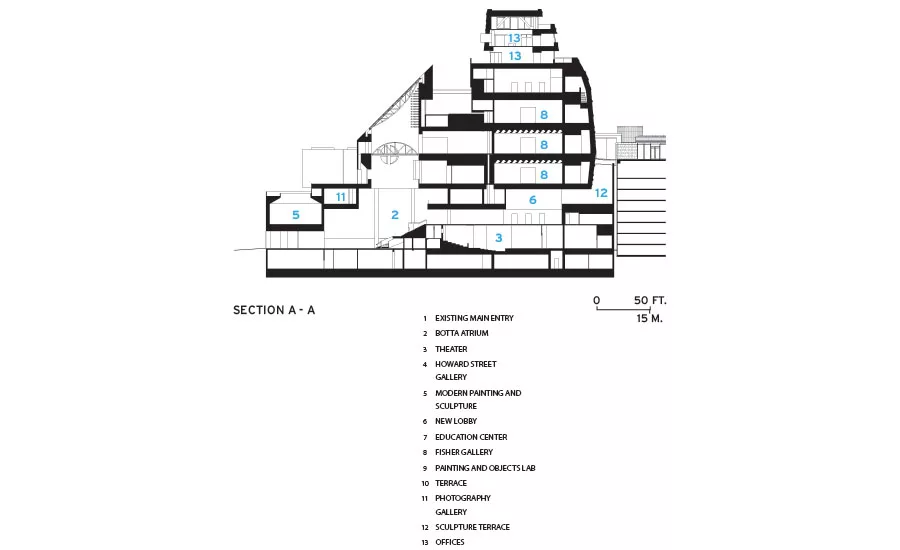 13
13
8
8
8
11
12
5
2
6
3

SECTION A - A

0 50 FT.
15 M.

1 EXISTING MAIN ENTRY
2 BOTTA ATRIUM
3 THEATER
4 HOWARD STREET GALLERY
5 MODERN PAINTING AND SCULPTURE
6 NEW LOBBY
7 EDUCATION CENTER
8 FISHER GALLERY
9 PAINTING AND OBJECTS LAB
10 TERRACE
11 PHOTOGRAPHY GALLERY
12 SCULPTURE TERRACE
13 OFFICES